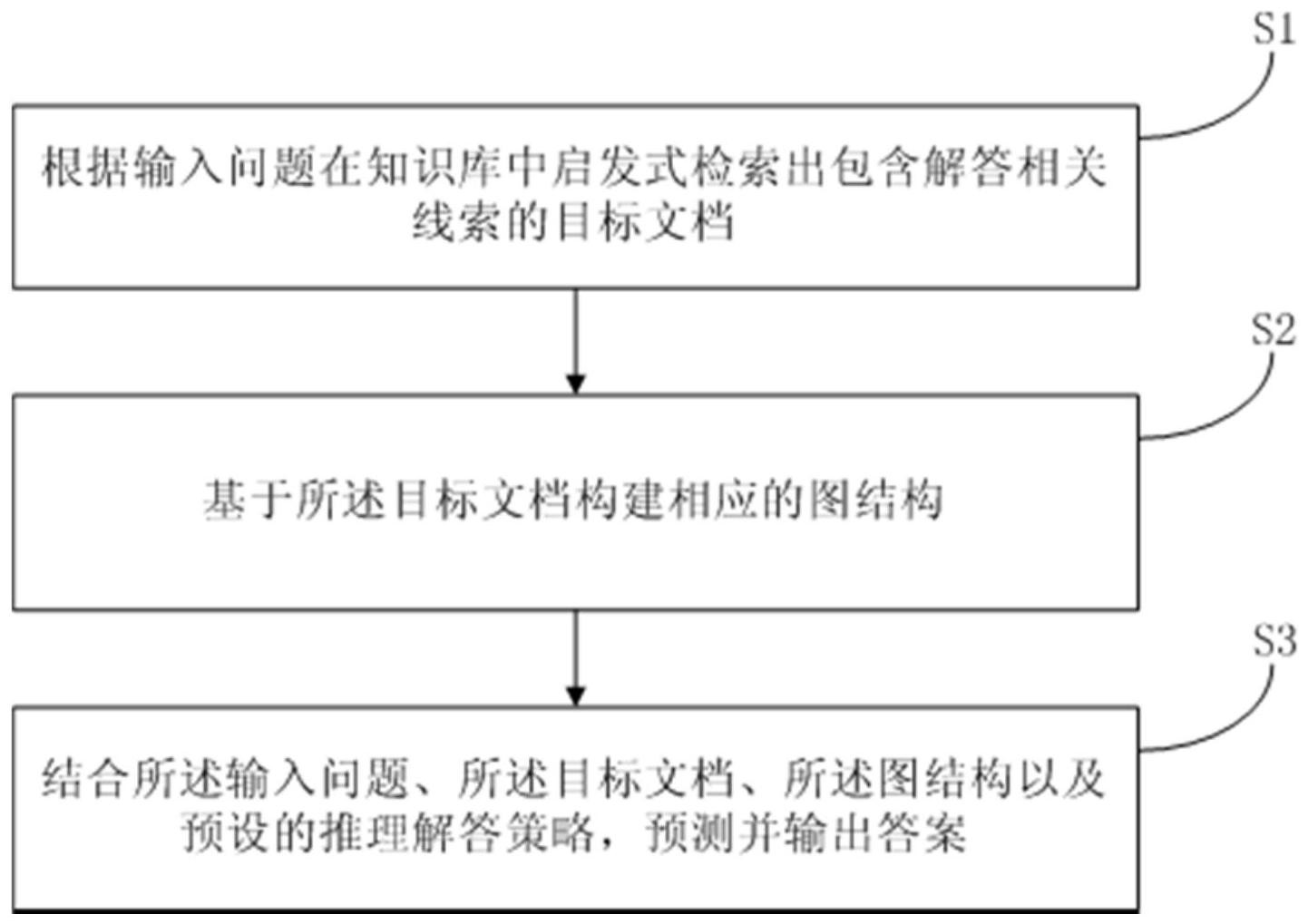 S1

根据输入问题在知识库中启发式检索出包含解答相关线索的目标文档

S2

基于所述目标文档构建相应的图结构

S3

结合所述输入问题、所述目标文档、所述图结构以及预设的推理解答策略，预测并输出答案